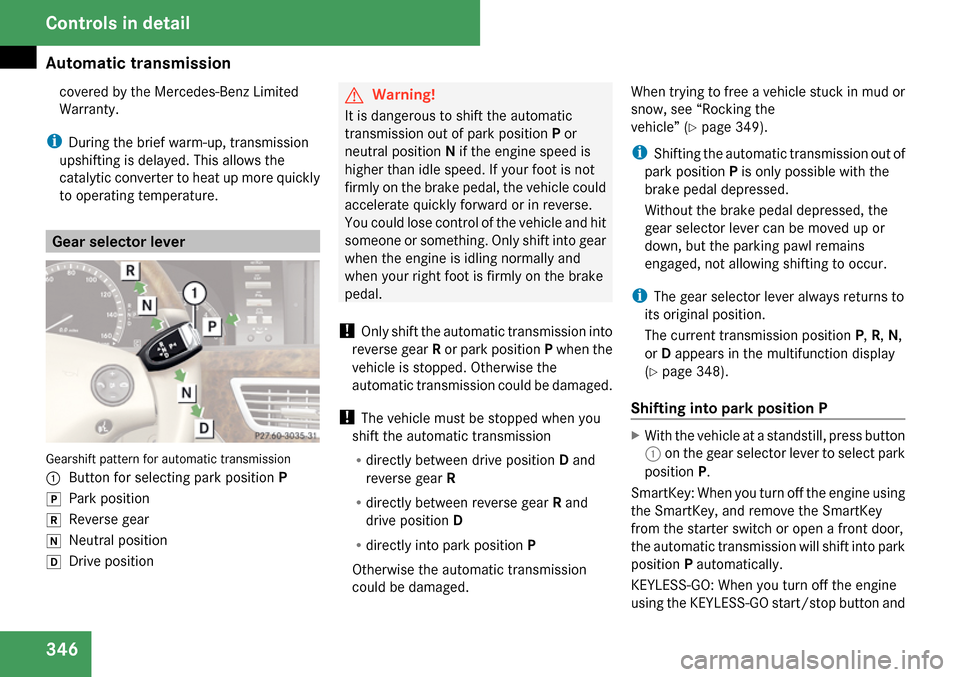 Controls in detail

Automatic transmission

covered by the Mercedes-Benz Limited Warranty.

i During the brief warm-up, transmission upshifting is delayed. This allows the catalytic converter to heat up more quickly to operating temperature.

Gear selector lever

R
N
1
P
N
D
P27.60-3035-31

Gearshift pattern for automatic transmission
1 Button for selecting park position P
P Park position
R Reverse gear
N Neutral position
D Drive position

Warning!
It is dangerous to shift the automatic transmission out of park position P or neutral position N if the engine speed is higher than idle speed. If your foot is not firmly on the brake pedal, the vehicle could accelerate quickly forward or in reverse. You could lose control of the vehicle and hit someone or something. Only shift into gear when the engine is idling normally and when your right foot is firmly on the brake pedal.

! Only shift the automatic transmission into reverse gear R or park position P when the vehicle is stopped. Otherwise the automatic transmission could be damaged.

! The vehicle must be stopped when you shift the automatic transmission
• directly between drive position D and reverse gear R
• directly between reverse gear R and drive position D
• directly into park position P
Otherwise the automatic transmission could be damaged.

When trying to free a vehicle stuck in mud or snow, see “Rocking the vehicle” (▷ page 349).

i Shifting the automatic transmission out of park position P is only possible with the brake pedal depressed.
Without the brake pedal depressed, the gear selector lever can be moved up or down, but the parking pawl remains engaged, not allowing shifting to occur.

i The gear selector lever always returns to its original position.
The current transmission position P, R, N, or D appears in the multifunction display (▷ page 348).

Shifting into park position P

▶ With the vehicle at a standstill, press button 1 on the gear selector lever to select park position P.

SmartKey: When you turn off the engine using the SmartKey, and remove the SmartKey from the starter switch or open a front door, the automatic transmission will shift into park position P automatically.

KEYLESS-GO: When you turn off the engine using the KEYLESS-GO start/stop button and

346

carmanualsonline.info